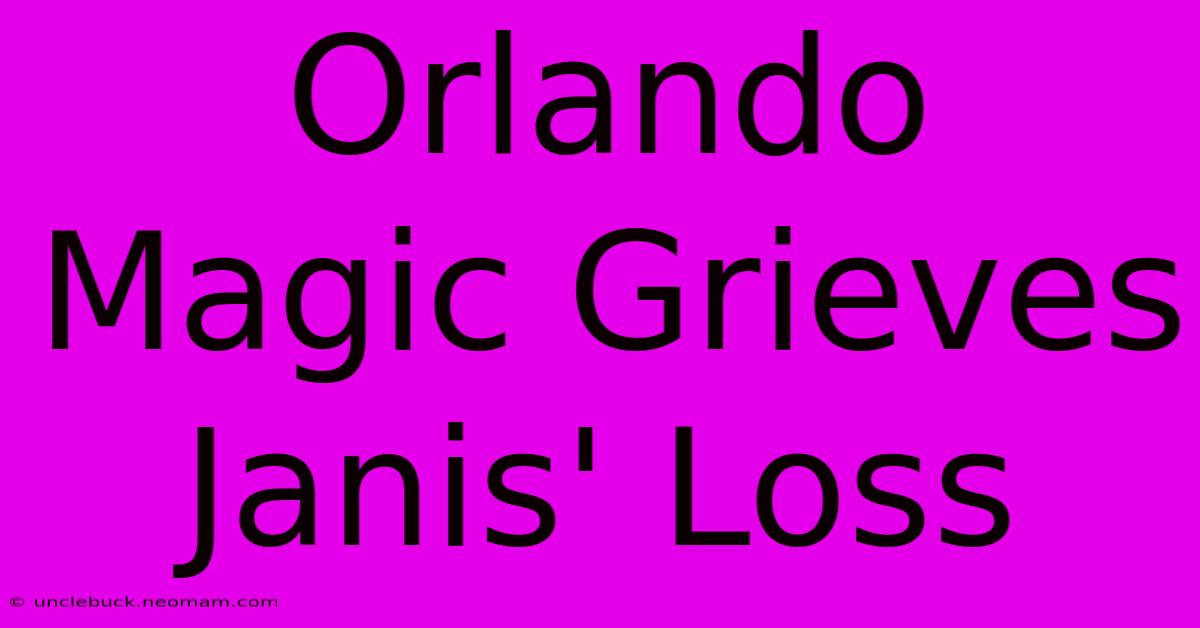 Orlando Magic Grieves Janis' Loss

© unclebuck.neomam.com